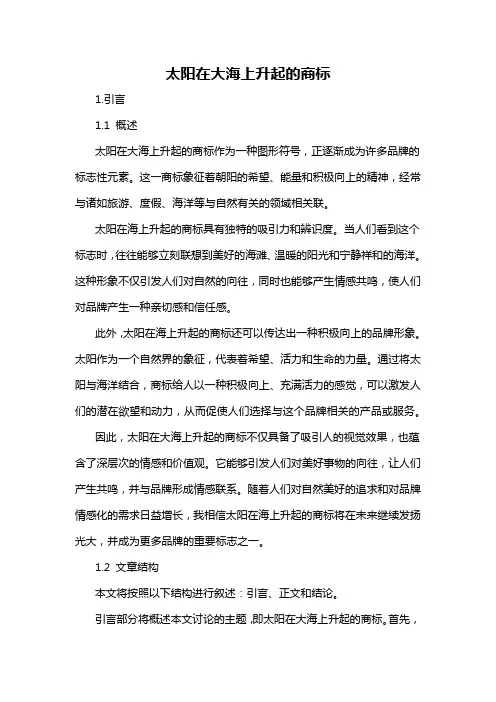 太阳在大海上升起的商标

1.引言

1.1 概述

太阳在大海上升起的商标作为一种图形符号，正逐渐成为许多品牌的标志性元素。这一商标象征着朝阳的希望、能量和积极向上的精神，经常与诸如旅游、度假、海洋等与自然有关的领域相关联。

太阳在海上升起的商标具有独特的吸引力和辨识度。当人们看到这个标志时，往往能够立刻联想到美好的海滩、温暖的阳光和宁静祥和的海洋。这种形象不仅引发人们对自然的向往，同时也能够产生情感共鸣，使人们对品牌产生一种亲切感和信任感。

此外，太阳在海上升起的商标还可以传达出一种积极向上的品牌形象。太阳作为一个自然界的象征，代表着希望、活力和生命的力量。通过将太阳与海洋结合，商标给人以一种积极向上、充满活力的感觉，可以激发人们的潜在欲望和动力，从而促使人们选择与这个品牌相关的产品或服务。

因此，太阳在大海上升起的商标不仅具备了吸引人的视觉效果，也蕴含了深层次的情感和价值观。它能够引发人们对美好事物的向往，让人们产生共鸣，并与品牌形成情感联系。随着人们对自然美好的追求和对品牌情感化的需求日益增长，我相信太阳在海上升起的商标将在未来继续发扬光大，并成为更多品牌的重要标志之一。

1.2 文章结构

本文将按照以下结构进行叙述：引言、正文和结论。

引言部分将概述本文讨论的主题，即太阳在大海上升起的商标。首先，